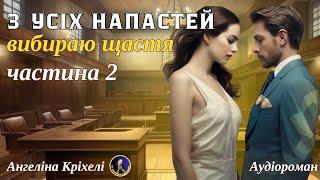 З УСІХ НАПАСТЕЙ
вибираю щастя
частина 2

Ангеліна Кріхелі

Аудіороман